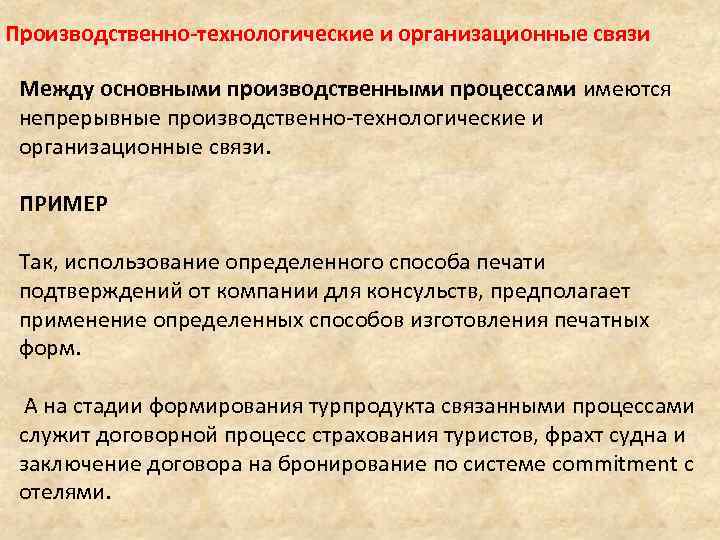 Производственно-технологические и организационные связи

Между основными производственными процессами имеются непрерывные производственно-технологические и организационные связи.

ПРИМЕР

Так, использование определенного способа печати подтверждений от компании для консульств, предполагает применение определенных способов изготовления печатных форм.

А на стадии формирования турпродукта связанными процессами служит договорной процесс страхования туристов, фрахт судна и заключение договора на бронирование по системе commitment с отелями.